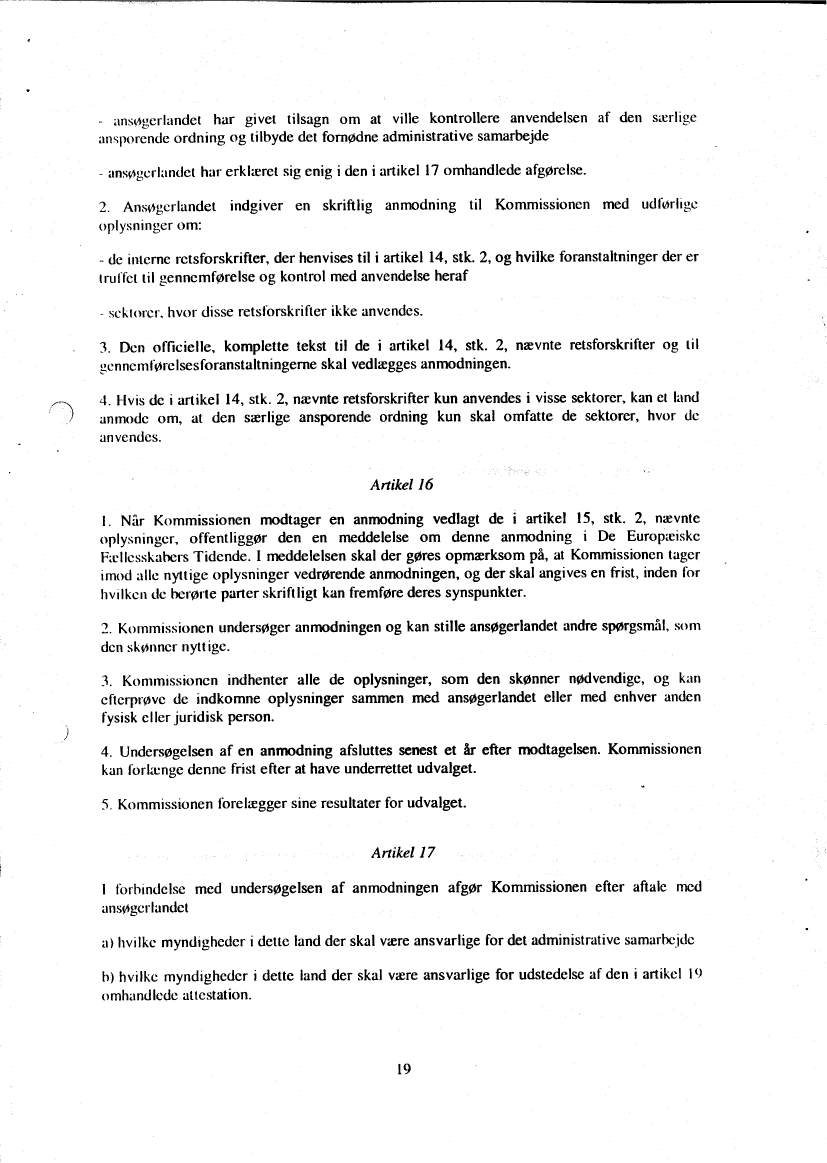 - ansøgerlandet har givet tilsagn om at ville kontrollere anvendelsen af den særlige ansporende ordning og tilbyde det fornødne administrative samarbejde

- ansøgerlandet har erklæret sig enig i den i artikel 17 omhandlede afgørelse.

2. Ansøgerlandet indgiver en skriftlig anmodning til Kommissionen med udførlige oplysninger om:

- de interne retsforskrifter, der henvises til i artikel 14, stk. 2, og hvilke foranstaltninger der er truffet til gennemførelse og kontrol med anvendelse heraf

- sektorer, hvor disse retsforskrifter ikke anvendes.

3. Den officielle, komplette tekst til de i artikel 14, stk. 2, nævnte retsforskrifter og til gennemførelsesforanstaltningerne skal vedlægges anmodningen.

4. Hvis de i artikel 14, stk. 2, nævnte retsforskrifter kun anvendes i visse sektorer, kan et land anmode om, at den særlige ansporende ordning kun skal omfatte de sektorer, hvor de anvendes.

Artikel 16

1. Når Kommissionen modtager en anmodning vedlagt de i artikel 15, stk. 2, nævnte oplysninger, offentliggør den en meddelelse om denne anmodning i De Europæiske Fællesskabers Tidende. I meddelelsen skal der gøres opmærksom på, at Kommissionen tager imod alle nyttige oplysninger vedrørende anmodningen, og der skal angives en frist, inden for hvilken de berørte parter skriftligt kan fremføre deres synspunkter.

2. Kommissionen undersøger anmodningen og kan stille ansøgerlandet andre spørgsmål, som den skønner nyttige.

3. Kommissionen indhenter alle de oplysninger, som den skønner nødvendige, og kan efterprøve de indkomne oplysninger sammen med ansøgerlandet eller med enhver anden fysisk eller juridisk person.

4. Undersøgelsen af en anmodning afsluttes senest et år efter modtagelsen. Kommissionen kan forlænge denne frist efter at have underrettet udvalget.

5. Kommissionen forelægger sine resultater for udvalget.

Artikel 17

I forbindelse med undersøgelsen af anmodningen afgør Kommissionen efter aftale med ansøgerlandet

a) hvilke myndigheder i dette land der skal være ansvarlige for det administrative samarbejde

b) hvilke myndigheder i dette land der skal være ansvarlige for udstedelse af den i artikel 19 omhandlede attestation.

19